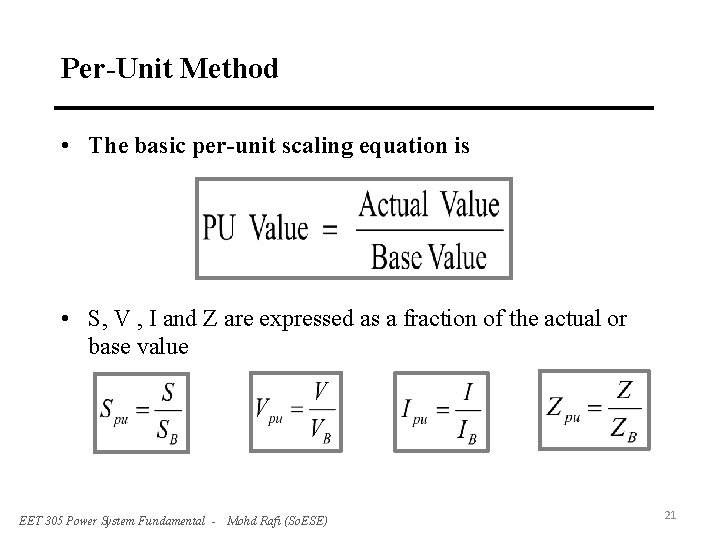 Per-Unit Method

• The basic per-unit scaling equation is

$\text{PU Value} = \frac{\text{Actual Value}}{\text{Base Value}}$

• S, V , I and Z are expressed as a fraction of the actual or base value

$S_{pu} = \frac{S}{S_B}$

$V_{pu} = \frac{V}{V_B}$

$I_{pu} = \frac{I}{I_B}$

$Z_{pu} = \frac{Z}{Z_B}$

EET 305 Power System Fundamental - Mohd Rafi (SoESE)

21